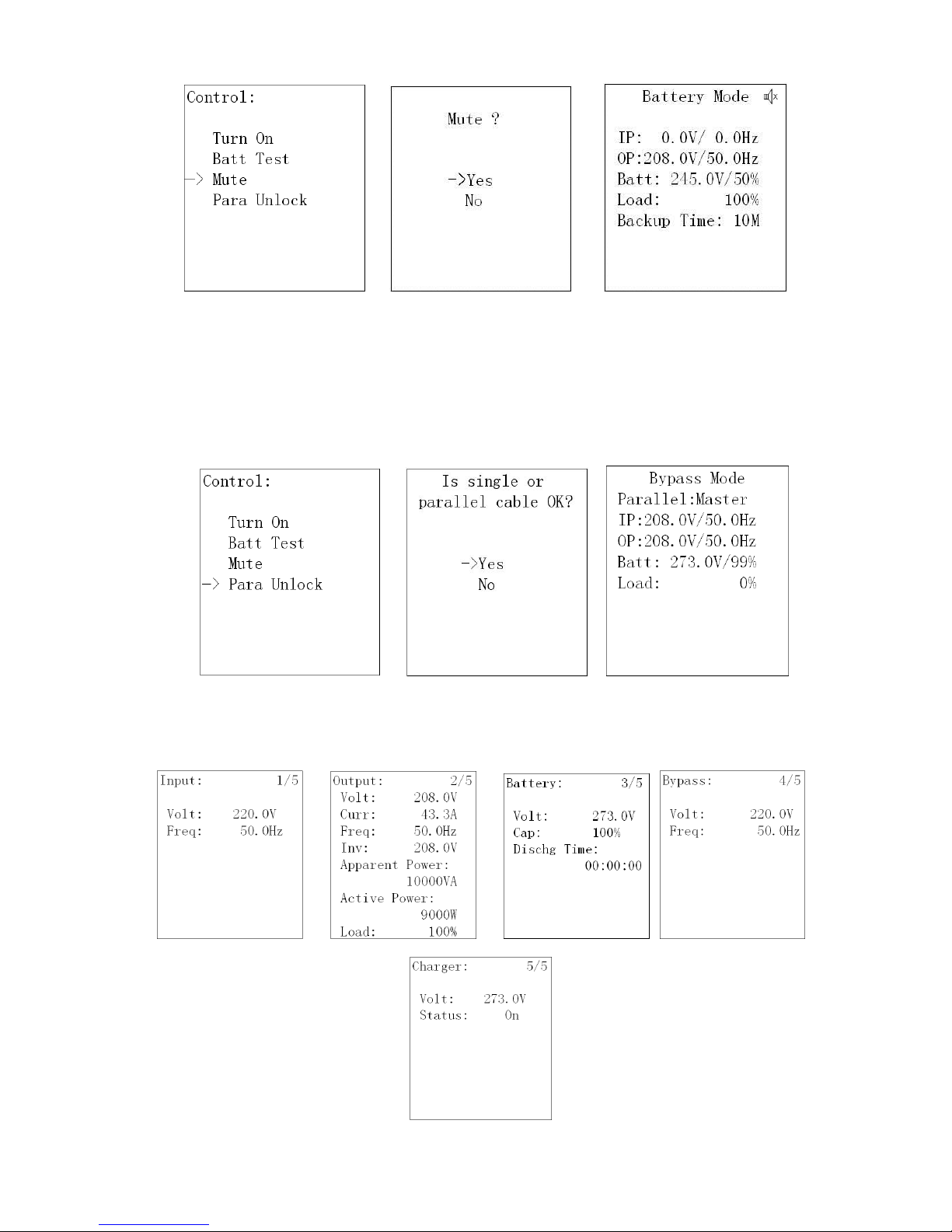 Control:

Turn On
Batt Test
-> Mute
Para Unlock

Mute ?

->Yes
No

Battery Mode

IP: 0.0V/ 0.0Hz
OP:208.0V/50.0Hz
Batt: 245.0V/50%
Load: 100%
Backup Time: 10M

Control:

Turn On
Batt Test
Mute
-> Para Unlock

Is single or parallel cable OK?

->Yes
No

Bypass Mode
Parallel:Master
IP:208.0V/50.0Hz
OP:208.0V/50.0Hz
Batt: 273.0V/99%
Load: 0%

Input: 1/5

Volt: 220.0V
Freq: 50.0Hz

Output: 2/5
Volt: 208.0V
Curr: 43.3A
Freq: 50.0Hz
Inv: 208.0V
Apparent Power:
10000VA
Active Power:
9000W
Load: 100%

Battery: 3/5

Volt: 273.0V
Cap: 100%
Dischg Time:
00:00:00

Bypass: 4/5

Volt: 220.0V
Freq: 50.0Hz

Charger: 5/5

Volt: 273.0V
Status: On